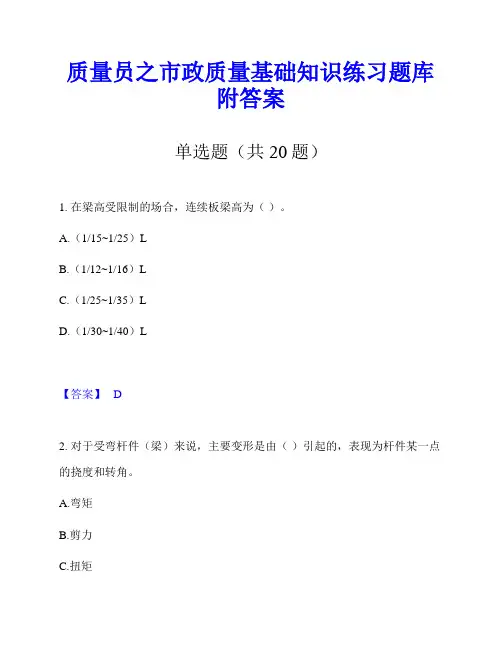 质量员之市政质量基础知识练习题库附答案

单选题（共 20 题）

1. 在梁高受限制的场合，连续板梁高为（ ）。

A.（1/15~1/25）L

B.（1/12~1/16）L

C.（1/25~1/35）L

D.（1/30~1/40）L

【答案】 D

2. 对于受弯杆件（梁）来说，主要变形是由（ ）引起的，表现为杆件某一点的挠度和转角。

A.弯矩

B.剪力

C.扭矩